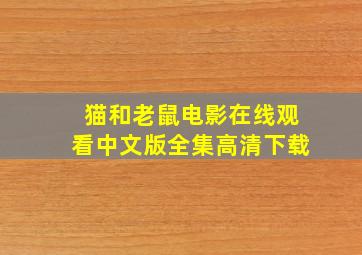 猫和老鼠电影在线观看中文版全集高清下载